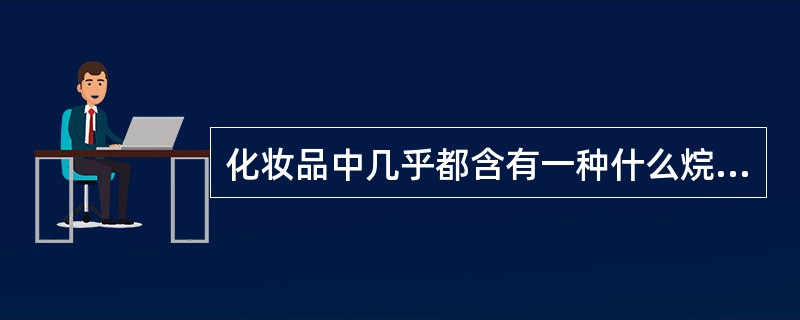 化妆品中几乎都含有一种什么烷...